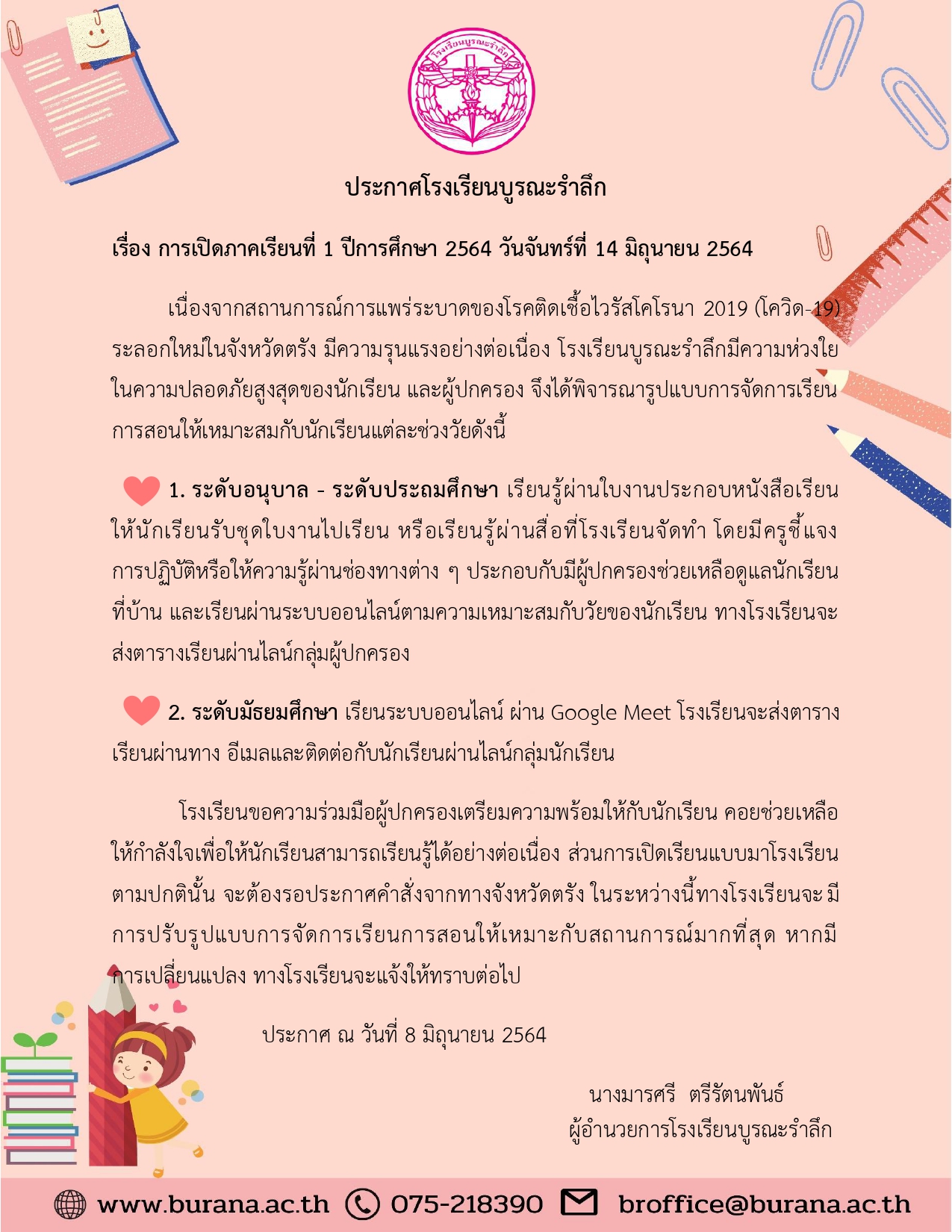 โรงเรียนบูรณะรำลึก

ประกาศโรงเรียนบูรณะรำลึก

เรื่อง การเปิดภาคเรียนที่ 1 ปีการศึกษา 2564 วันจันทร์ที่ 14 มิถุนายน 2564

เนื่องจากสถานการณ์การแพร่ระบาดของโรคติดเชื้อไวรัสโคโรนา 2019 (โควิด-19) ระลอกใหม่ในจังหวัดตรัง มีความรุนแรงอย่างต่อเนื่อง โรงเรียนบูรณะรำลึกมีความห่วงใยในความปลอดภัยสูงสุดของนักเรียน และผู้ปกครอง จึงได้พิจารณารูปแบบการจัดการเรียนการสอนให้เหมาะสมกับนักเรียนแต่ละช่วงวัยดังนี้

1. ระดับอนุบาล - ระดับประถมศึกษา เรียนรู้ผ่านใบงานประกอบหนังสือเรียน ให้นักเรียนรับชุดใบงานไปเรียน หรือเรียนรู้ผ่านสื่อที่โรงเรียนจัดทำ โดยมีครูชี้แจงการปฏิบัติหรือให้ความรู้ผ่านช่องทางต่าง ๆ ประกอบกับมีผู้ปกครองช่วยเหลือดูแลนักเรียนที่บ้าน และเรียนผ่านระบบออนไลน์ตามความเหมาะสมกับวัยของนักเรียน ทางโรงเรียนจะส่งตารางเรียนผ่านไลน์กลุ่มผู้ปกครอง

2. ระดับมัธยมศึกษา เรียนระบบออนไลน์ ผ่าน Google Meet โรงเรียนจะส่งตารางเรียนผ่านทาง อีเมลและติดต่อกับนักเรียนผ่านไลน์กลุ่มนักเรียน

โรงเรียนขอความร่วมมือผู้ปกครองเตรียมความพร้อมให้กับนักเรียน คอยช่วยเหลือให้กำลังใจเพื่อให้นักเรียนสามารถเรียนรู้ได้อย่างต่อเนื่อง ส่วนการเปิดเรียนแบบมาโรงเรียนตามปกตินั้น จะต้องรอประกาศคำสั่งจากทางจังหวัดตรัง ในระหว่างนี้ทางโรงเรียนจะ มีการปรับรูปแบบการจัดการเรียนการสอนให้เหมาะกับสถานการณ์มากที่สุด หากมีการเปลี่ยนแปลง ทางโรงเรียนจะแจ้งให้ทราบต่อไป

ประกาศ ณ วันที่ 8 มิถุนายน 2564

นางมารศรี ตรีรัตนพันธ์
ผู้อำนวยการโรงเรียนบูรณะรำลึก

www.burana.ac.th 075-218390 broffice@burana.ac.th